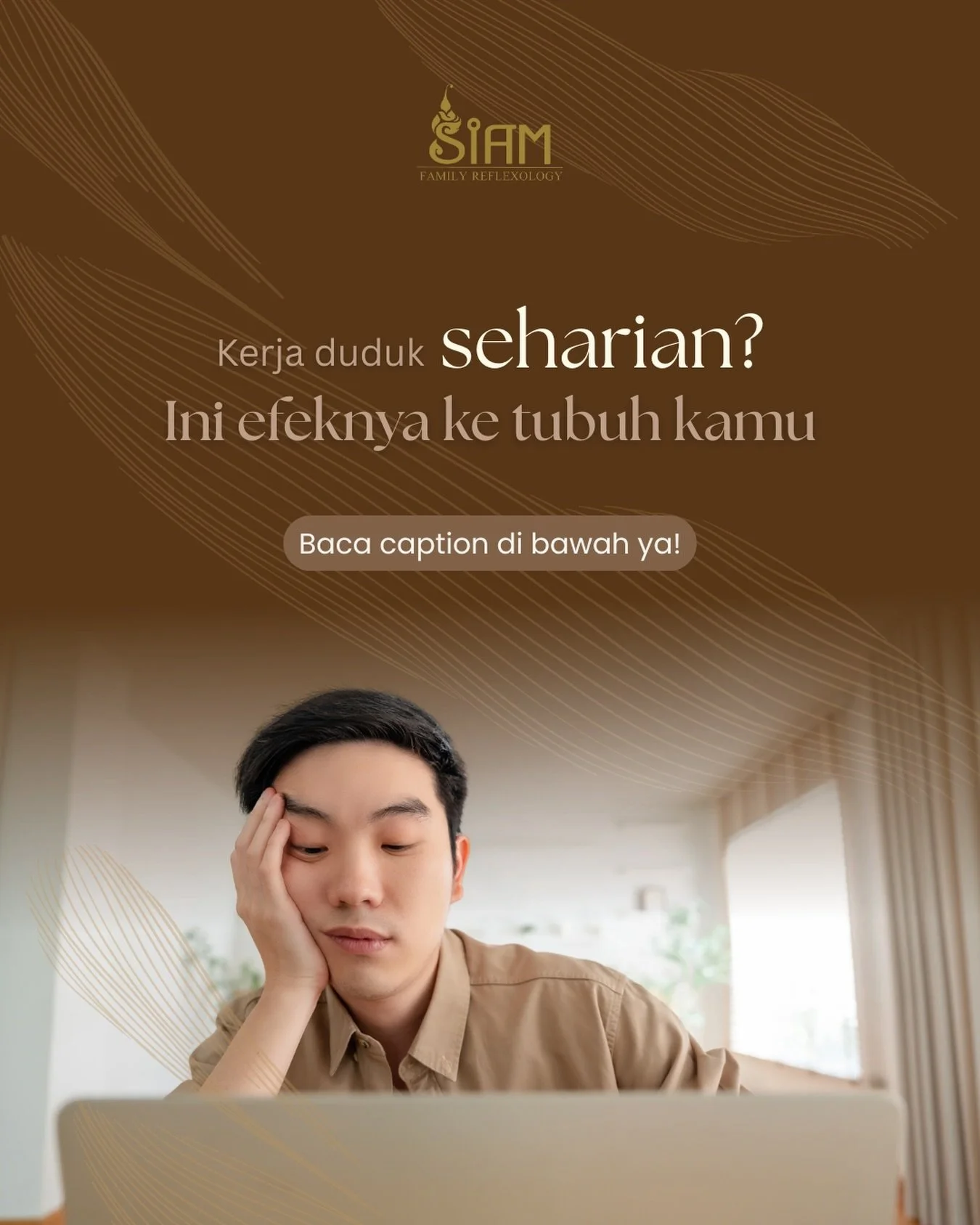 SIAM
FAMILY REFLEXOLOGY

Kerja duduk seharian?
Ini efeknya ke tubuh kamu

Baca caption di bawah ya!